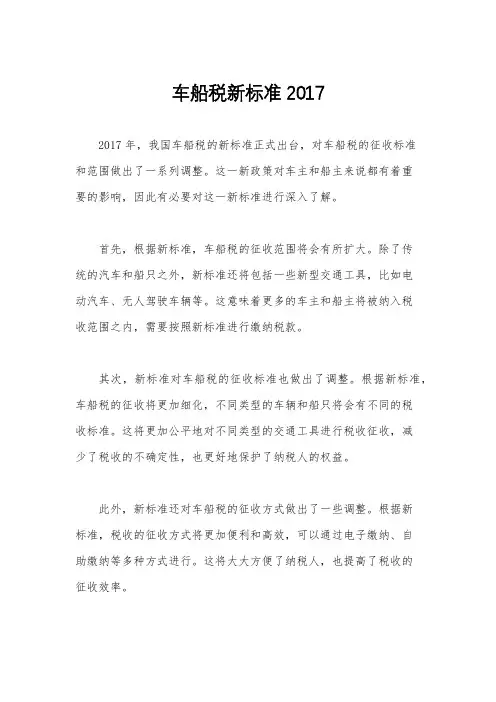 车船税新标准 2017

2017 年，我国车船税的新标准正式出台，对车船税的征收标准和范围做出了一系列调整。这一新政策对车主和船主来说都有着重要的影响，因此有必要对这一新标准进行深入了解。

首先，根据新标准，车船税的征收范围将会有所扩大。除了传统的汽车和船只之外，新标准还将包括一些新型交通工具，比如电动汽车、无人驾驶车辆等。这意味着更多的车主和船主将被纳入税收范围之内，需要按照新标准进行缴纳税款。

其次，新标准对车船税的征收标准也做出了调整。根据新标准，车船税的征收将更加细化，不同类型的车辆和船只将会有不同的税收标准。这将更加公平地对不同类型的交通工具进行税收征收，减少了税收的不确定性，也更好地保护了纳税人的权益。

此外，新标准还对车船税的征收方式做出了一些调整。根据新标准，税收的征收方式将更加便利和高效，可以通过电子缴纳、自助缴纳等多种方式进行。这将大大方便了纳税人，也提高了税收的征收效率。